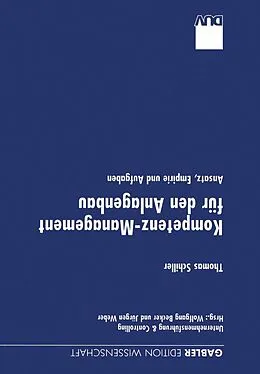 GABLER EDITION WISSENSCHAFT

Unternehmensführung & Controlling
Hrsg.: Wolfgang Becker und Jürgen Weber

Thomas Schiller

Kompetenz-Management für den Anlagenbau

Ansatz, Empirie und Aufgaben

DUV